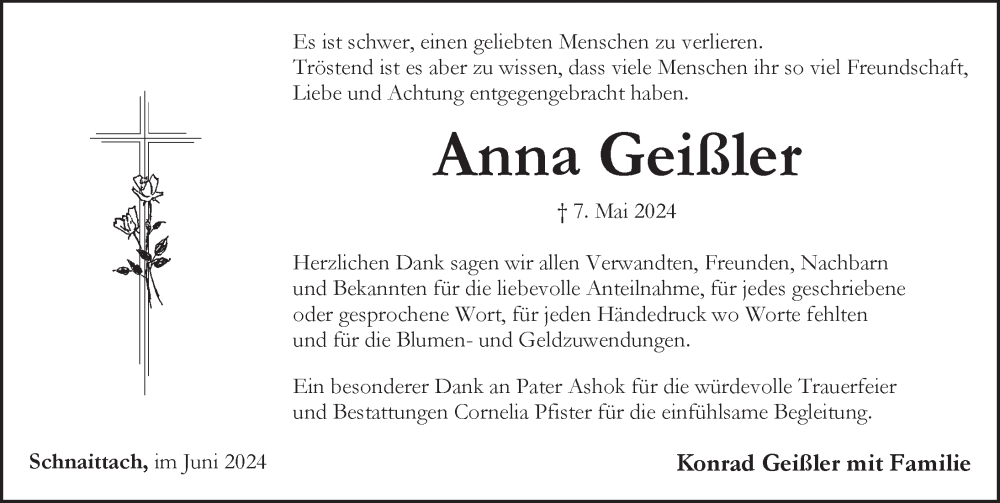 Es ist schwer, einen geliebten Menschen zu verlieren.
Tröstend ist es aber zu wissen, dass viele Menschen ihr so viel Freundschaft, Liebe und Achtung entgegengebracht haben.

Anna Geißler

† 7. Mai 2024

Herzlichen Dank sagen wir allen Verwandten, Freunden, Nachbarn und Bekannten für die liebevolle Anteilnahme, für jedes geschriebene oder gesprochene Wort, für jeden Händedruck wo Worte fehlten und für die Blumen- und Geldzuwendungen.

Ein besonderer Dank an Pater Ashok für die würdevolle Trauerfeier und Bestattungen Cornelia Pfister für die einfühlsame Begleitung.

Schnaittach, im Juni 2024

Konrad Geißler mit Familie